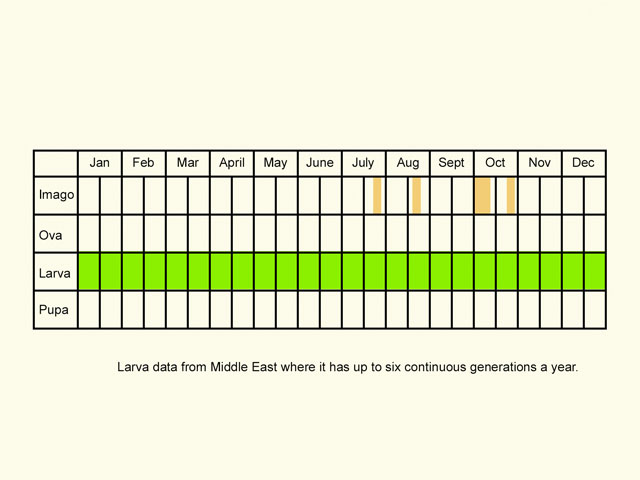 | | Jan | Feb | Mar | April | May | June | July | Aug | Sept | Oct | Nov | Dec |
|---|---|---|---|---|---|---|---|---|---|---|---|---|
| Imago | | | | | | | | | | | | |
| Ova | | | | | | | | | | | | |
| Larva | | | | | | | | | | | | |
| Pupa | | | | | | | | | | | | |

Larva data from Middle East where it has up to six continuous generations a year.